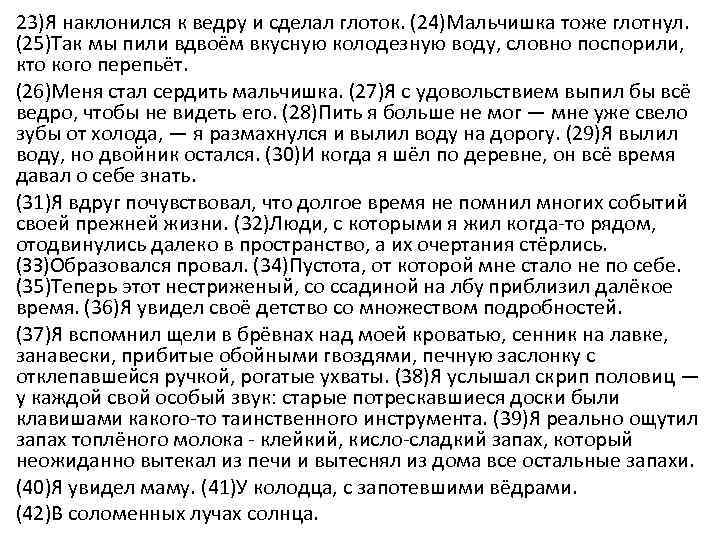 23)Я наклонился к ведру и сделал глоток. (24)Мальчишка тоже глотнул. (25)Так мы пили вдвоём вкусную колодезную воду, словно поспорили, кто кого перепьёт.

(26)Меня стал сердить мальчишка. (27)Я с удовольствием выпил бы всё ведро, чтобы не видеть его. (28)Пить я больше не мог — мне уже свело зубы от холода, — я размахнулся и вылил воду на дорогу. (29)Я вылил воду, но двойник остался. (30)И когда я шёл по деревне, он всё время давал о себе знать.

(31)Я вдруг почувствовал, что долгое время не помнил многих событий своей прежней жизни. (32)Люди, с которыми я жил когда-то рядом, отодвинулись далеко в пространство, а их очертания стёрлись. (33)Образовался провал. (34)Пустота, от которой мне стало не по себе. (35)Теперь этот нестриженый, со ссадиной на лбу приблизил далёкое время. (36)Я увидел своё детство со множеством подробностей.

(37)Я вспомнил щели в брёвнах над моей кроватью, сенник на лавке, занавески, прибитые обойными гвоздями, печную заслонку с отклепавшейся ручкой, рогатые ухваты. (38)Я услышал скрип половиц — у каждой свой особый звук: старые потрескавшиеся доски были клавишами какого-то таинственного инструмента. (39)Я реально ощутил запах топлёного молока - клейкий, кисло-сладкий запах, который неожиданно вытекал из печи и вытеснял из дома все остальные запахи.

(40)Я увидел маму. (41)У колодца, с запотевшими вёдрами.

(42)В соломенных лучах солнца.